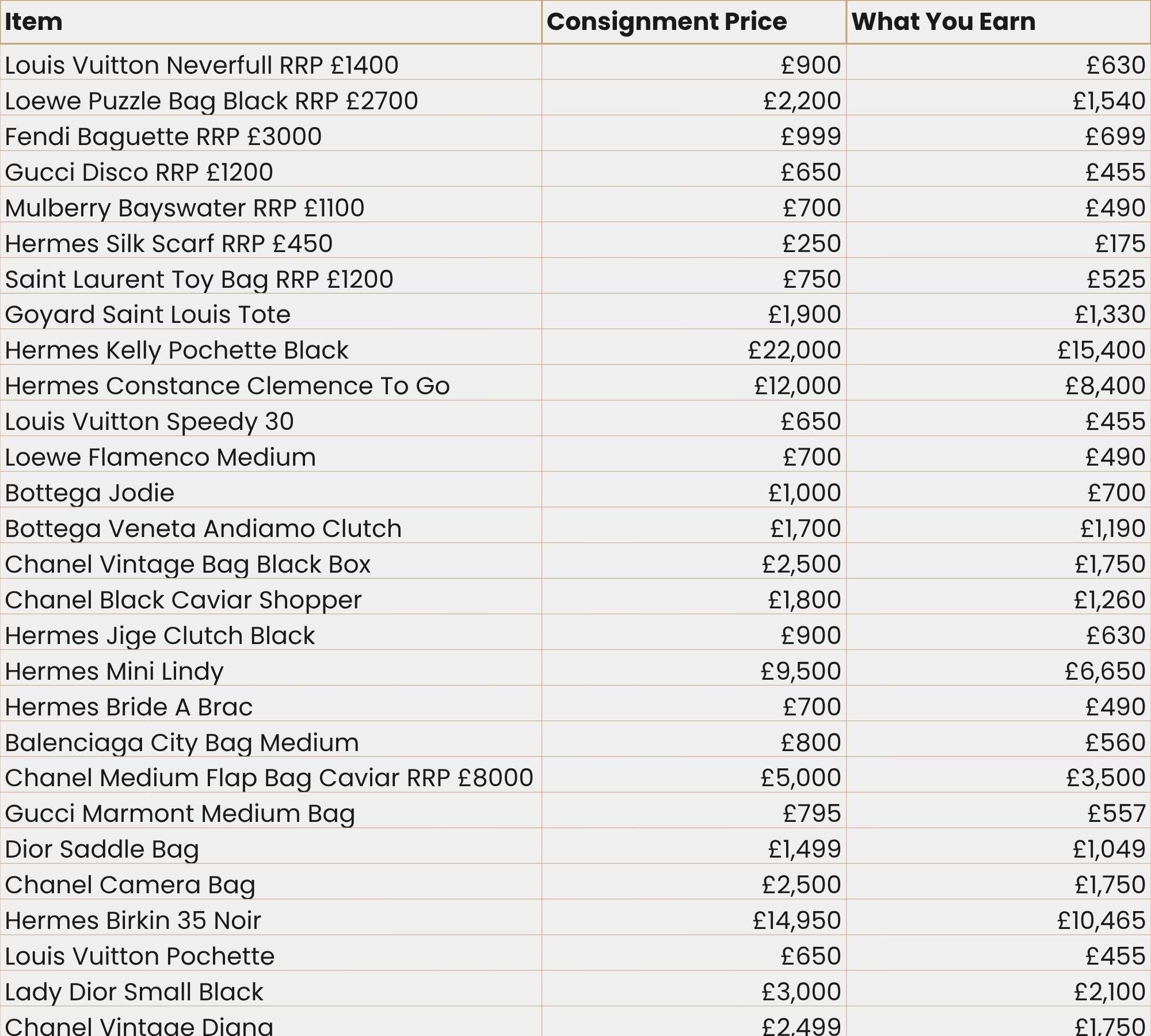 | Item | Consignment Price | What You Earn |
|---|---|---|
| Louis Vuitton Neverfull RRP £1400 | £900 | £630 |
| Loewe Puzzle Bag Black RRP £2700 | £2,200 | £1,540 |
| Fendi Baguette RRP £3000 | £999 | £699 |
| Gucci Disco RRP £1200 | £650 | £455 |
| Mulberry Bayswater RRP £1100 | £700 | £490 |
| Hermes Silk Scarf RRP £450 | £250 | £175 |
| Saint Laurent Toy Bag RRP £1200 | £750 | £525 |
| Goyard Saint Louis Tote | £1,900 | £1,330 |
| Hermes Kelly Pochette Black | £22,000 | £15,400 |
| Hermes Constance Clemence To Go | £12,000 | £8,400 |
| Louis Vuitton Speedy 30 | £650 | £455 |
| Loewe Flamenco Medium | £700 | £490 |
| Bottega Jodie | £1,000 | £700 |
| Bottega Veneta Andiamo Clutch | £1,700 | £1,190 |
| Chanel Vintage Bag Black Box | £2,500 | £1,750 |
| Chanel Black Caviar Shopper | £1,800 | £1,260 |
| Hermes Jige Clutch Black | £900 | £630 |
| Hermes Mini Lindy | £9,500 | £6,650 |
| Hermes Bride A Brac | £700 | £490 |
| Balenciaga City Bag Medium | £800 | £560 |
| Chanel Medium Flap Bag Caviar RRP £8000 | £5,000 | £3,500 |
| Gucci Marmont Medium Bag | £795 | £557 |
| Dior Saddle Bag | £1,499 | £1,049 |
| Chanel Camera Bag | £2,500 | £1,750 |
| Hermes Birkin 35 Noir | £14,950 | £10,465 |
| Louis Vuitton Pochette | £650 | £455 |
| Lady Dior Small Black | £3,000 | £2,100 |
| Chanel Vintage Diana | £2,499 | £1,750 |